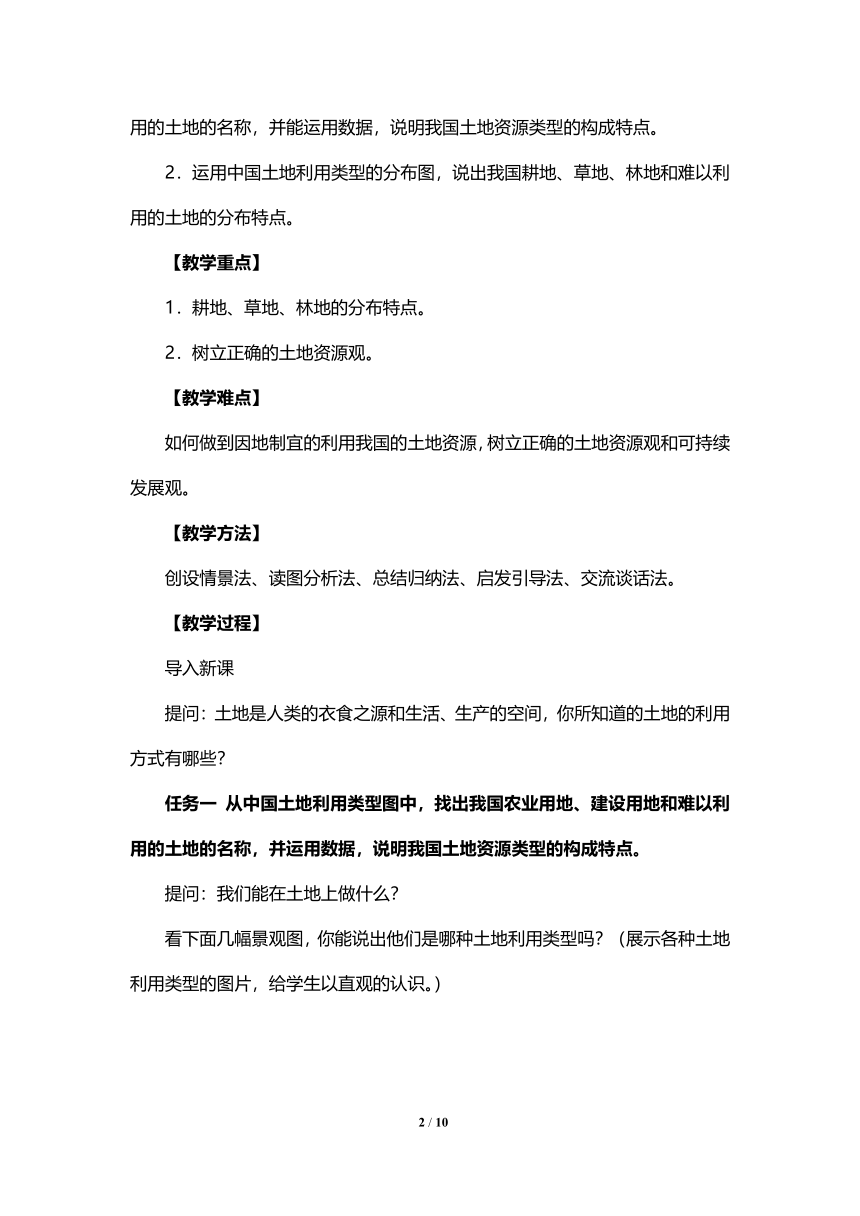 用的土地的名称，并能运用数据，说明我国土地资源类型的构成特点。

2．运用中国土地利用类型的分布图，说出我国耕地、草地、林地和难以利用的土地的分布特点。

【教学重点】

1．耕地、草地、林地的分布特点。

2．树立正确的土地资源观。

【教学难点】

如何做到因地制宜的利用我国的土地资源，树立正确的土地资源观和可持续发展观。

【教学方法】

创设情景法、读图分析法、总结归纳法、启发引导法、交流谈话法。

【教学过程】

导入新课

提问：土地是人类的衣食之源和生活、生产的空间，你所知道的土地的利用方式有哪些？

任务一 从中国土地利用类型图中，找出我国农业用地、建设用地和难以利用的土地的名称，并运用数据，说明我国土地资源类型的构成特点。

提问：我们能在土地上做什么？

看下面几幅景观图，你能说出他们是哪种土地利用类型吗？（展示各种土地利用类型的图片，给学生以直观的认识。）

2 / 10